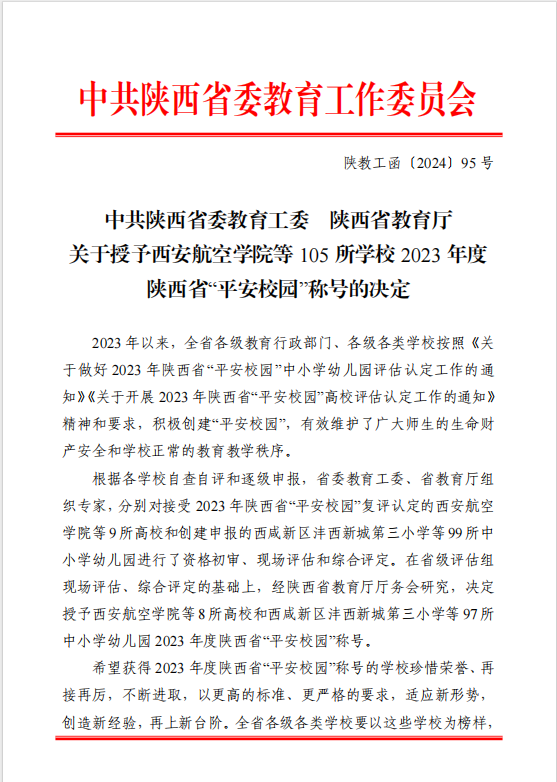 中共陕西省委教育工作委员会

陕教工函〔2024〕95号

中共陕西省委教育工委　陕西省教育厅
关于授予西安航空学院等105所学校2023年度
陕西省“平安校园”称号的决定

2023年以来，全省各级教育行政部门、各级各类学校按照《关于做好2023年陕西省“平安校园”中小学幼儿园评估认定工作的通知》《关于开展2023年陕西省“平安校园”高校评估认定工作的通知》精神和要求，积极创建“平安校园”，有效维护了广大师生的生命财产安全和学校正常的教育教学秩序。

根据各学校自查自评和逐级申报，省委教育工委、省教育厅组织专家，分别对接受2023年陕西省“平安校园”复评认定的西安航空学院等9所高校和创建申报的西咸新区沣西新城第三小学等99所中小学幼儿园进行了资格初审、现场评估和综合评定。在省级评估组现场评估、综合评定的基础上，经陕西省教育厅厅务会研究，决定授予西安航空学院等8所高校和西咸新区沣西新城第三小学等97所中小学幼儿园2023年度陕西省“平安校园”称号。

希望获得2023年度陕西省“平安校园”称号的学校珍惜荣誉、再接再厉，不断进取，以更高的标准、更严格的要求，适应新形势，创造新经验，再上新台阶。全省各级各类学校要以这些学校为榜样，